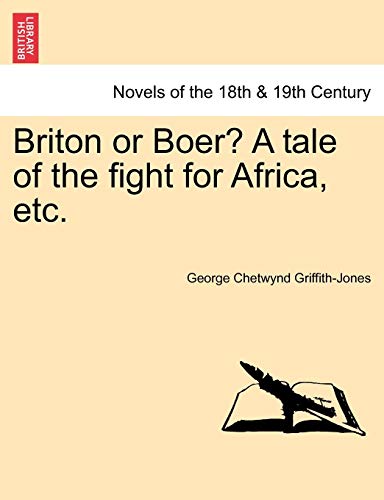 BRITISH LIBRARY

Novels of the 18th & 19th Century

Briton or Boer? A tale of the fight for Africa, etc.

George Chetwynd Griffith-Jones